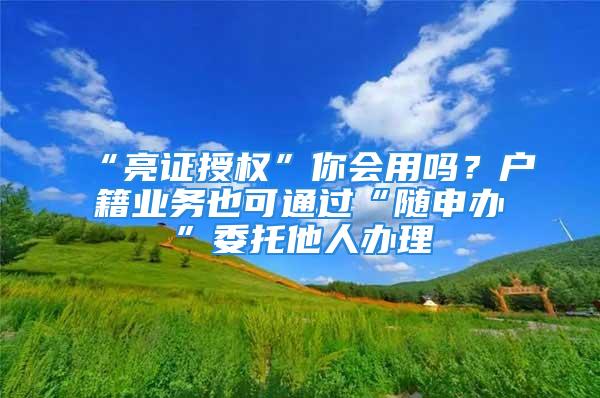 “亮证授权”你会用吗？户籍业务也可通过“随申办”委托他人办理